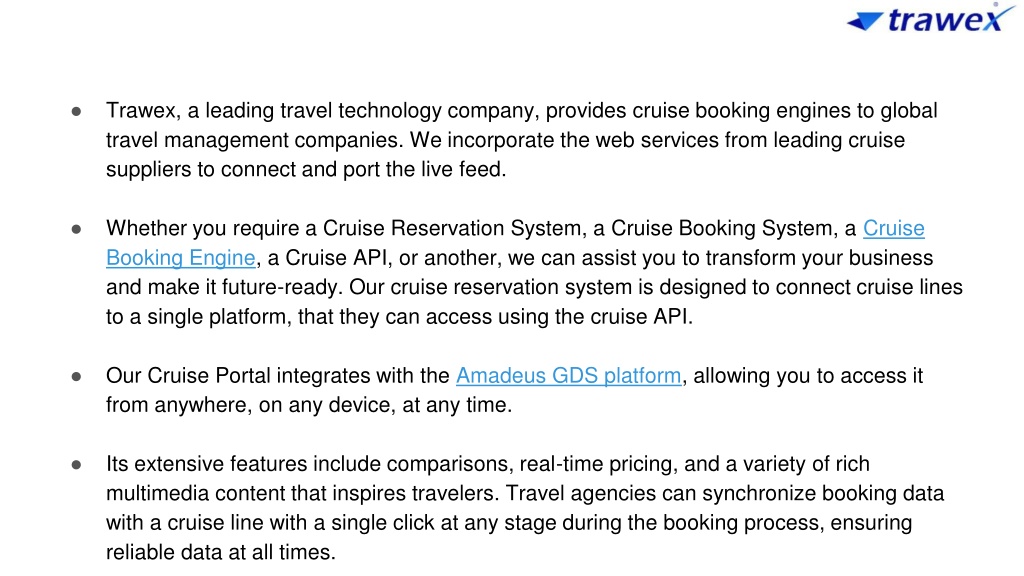 trawex

● Trawex, a leading travel technology company, provides cruise booking engines to global travel management companies. We incorporate the web services from leading cruise suppliers to connect and port the live feed.

● Whether you require a Cruise Reservation System, a Cruise Booking System, a Cruise Booking Engine, a Cruise API, or another, we can assist you to transform your business and make it future-ready. Our cruise reservation system is designed to connect cruise lines to a single platform, that they can access using the cruise API.

● Our Cruise Portal integrates with the Amadeus GDS platform, allowing you to access it from anywhere, on any device, at any time.

● Its extensive features include comparisons, real-time pricing, and a variety of rich multimedia content that inspires travelers. Travel agencies can synchronize booking data with a cruise line with a single click at any stage during the booking process, ensuring reliable data at all times.